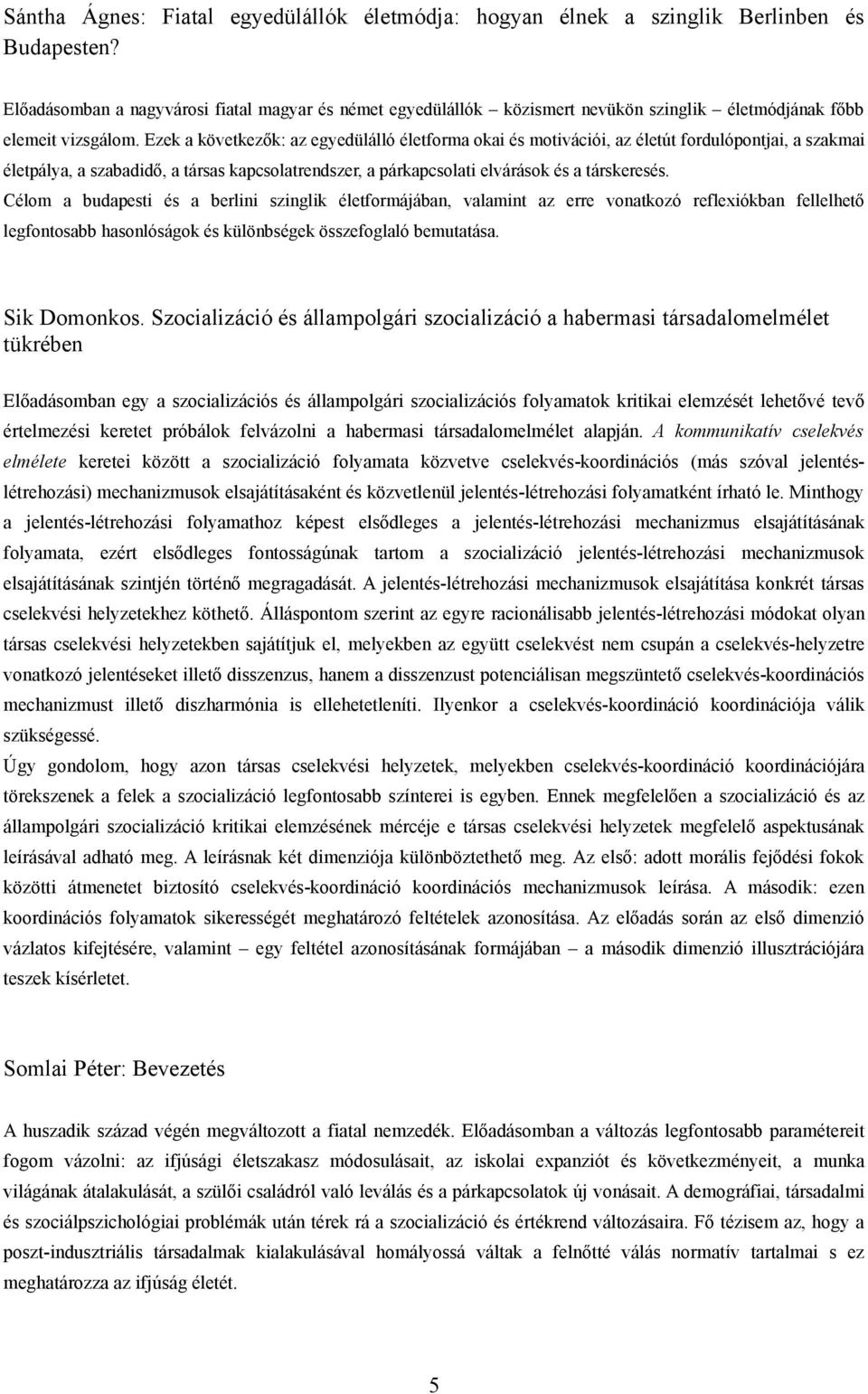 Sántha Ágnes: Fiatal egyedülállók életmódja: hogyan élnek a szinglik Berlinben és Budapesten?

Előadásomban a nagyvárosi fiatal magyar és német egyedülállók – közismert nevükön szinglik – életmódjának főbb elemeit vizsgálom. Ezek a következők: az egyedülálló életforma okai és motivációi, az életút fordulópontjai, a szakmai életpálya, a szabadidő, a társas kapcsolatrendszer, a párkapcsolati elvárások és a társkeresés. Célom a budapesti és a berlini szinglik életformájában, valamint az erre vonatkozó reflexiókban fellelhető legfontosabb hasonlóságok és különbségek összefoglaló bemutatása.

Sik Domonkos. Szocializáció és állampolgári szocializáció a habermasi társadalomelmélet tükrében

Előadásomban egy a szocializációs és állampolgári szocializációs folyamatok kritikai elemzését lehetővé tevő értelmezési keretet próbálok felvázolni a habermasi társadalomelmélet alapján. A kommunikatív cselekvés elmélete keretei között a szocializáció folyamata közvetve cselekvés-koordinációs (más szóval jelentés-létrehozási) mechanizmusok elsajátításaként és közvetlenül jelentés-létrehozási folyamatként írható le. Minthogy a jelentés-létrehozási folyamathoz képest elsődleges a jelentés-létrehozási mechanizmus elsajátításának folyamata, ezért elsődleges fontosságúnak tartom a szocializáció jelentés-létrehozási mechanizmusok elsajátításának szintjén történő megragadását. A jelentés-létrehozási mechanizmusok elsajátítása konkrét társas cselekvési helyzetekhez köthető. Álláspontom szerint az egyre racionálisabb jelentés-létrehozási módokat olyan társas cselekvési helyzetekben sajátítjuk el, melyekben az együtt cselekvést nem csupán a cselekvés-helyzetre vonatkozó jelentéseket illető disszenzus, hanem a disszenzust potenciálisan megszüntető cselekvés-koordinációs mechanizmust illető diszharmónia is ellehetetleníti. Ilyenkor a cselekvés-koordináció koordinációja válik szükségessé.
Úgy gondolom, hogy azon társas cselekvési helyzetek, melyekben cselekvés-koordináció koordinációjára törekszenek a felek a szocializáció legfontosabb színterei is egyben. Ennek megfelelően a szocializáció és az állampolgári szocializáció kritikai elemzésének mércéje e társas cselekvési helyzetek megfelelő aspektusának leírásával adható meg. A leírásnak két dimenziója különböztethető meg. Az első: adott morális fejődési fokok közötti átmenetet biztosító cselekvés-koordináció koordinációs mechanizmusok leírása. A második: ezen koordinációs folyamatok sikerességét meghatározó feltételek azonosítása. Az előadás során az első dimenzió vázlatos kifejtésére, valamint – egy feltétel azonosításának formájában – a második dimenzió illusztrációjára teszek kísérletet.

Somlai Péter: Bevezetés

A huszadik század végén megváltozott a fiatal nemzedék. Előadásomban a változás legfontosabb paramétereit fogom vázolni: az ifjúsági életszakasz módosulásait, az iskolai expanziót és következményeit, a munka világának átalakulását, a szülői családról való leválás és a párkapcsolatok új vonásait. A demográfiai, társadalmi és szociálpszichológiai problémák után térek rá a szocializáció és értékrend változásaira. Fő tézisem az, hogy a poszt-indusztriális társadalmak kialakulásával homályossá váltak a felnőtté válás normatív tartalmai s ez meghatározza az ifjúság életét.

5